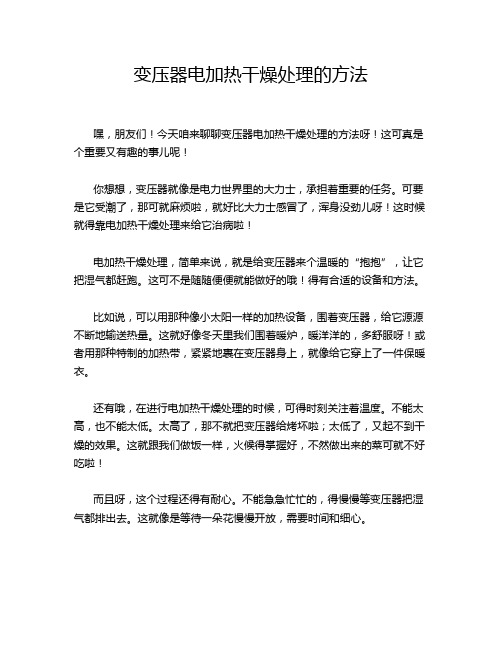 变压器电加热干燥处理的方法

嘿，朋友们！今天咱来聊聊变压器电加热干燥处理的方法呀！这可真是个重要又有趣的事儿呢！

你想想，变压器就像是电力世界里的大力士，承担着重要的任务。可要是它受潮了，那可就麻烦啦，就好比大力士感冒了，浑身没劲儿呀！这时候就得靠电加热干燥处理来给它治病啦！

电加热干燥处理，简单来说，就是给变压器来个温暖的“抱抱”，让它把湿气都赶跑。这可不是随随便便就能做好的哦！得有合适的设备和方法。

比如说，可以用那种像小太阳一样的加热设备，围着变压器，给它源源不断地输送热量。这就好像冬天里我们围着暖炉，暖洋洋的，多舒服呀！或者用那种特制的加热带，紧紧地裹在变压器身上，就像给它穿上了一件保暖衣。

还有哦，在进行电加热干燥处理的时候，可得时刻关注着温度。不能太高，也不能太低。太高了，那不就把变压器给烤坏啦；太低了，又起不到干燥的效果。这就跟我们做饭一样，火候得掌握好，不然做出来的菜可就不好吃啦！

而且呀，这个过程还得有耐心。不能急急忙忙的，得慢慢等变压器把湿气都排出去。这就像是等待一朵花慢慢开放，需要时间和细心。